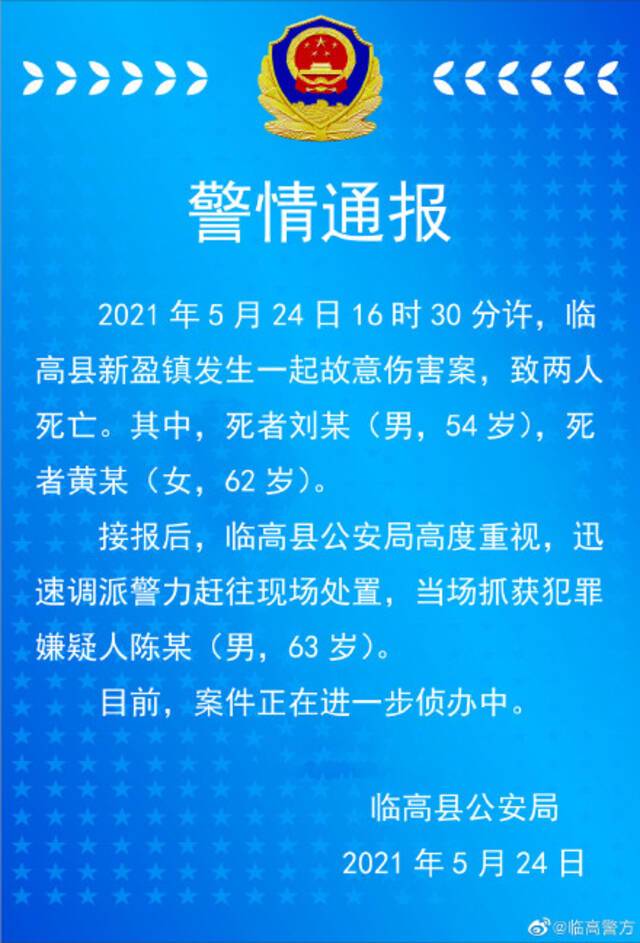 警情通报

2021 年 5 月 24 日 16 时 30 分许，临高县新盈镇发生一起故意伤害案，致两人死亡。其中，死者刘某（男，54 岁），死者黄某（女，62 岁）。

接报后，临高县公安局高度重视，迅速调派警力赶往现场处置，当场抓获犯罪嫌疑人陈某（男，63 岁）。

目前，案件正在进一步侦办中。

临高县公安局
2021 年 5 月 24 日

@临高警方